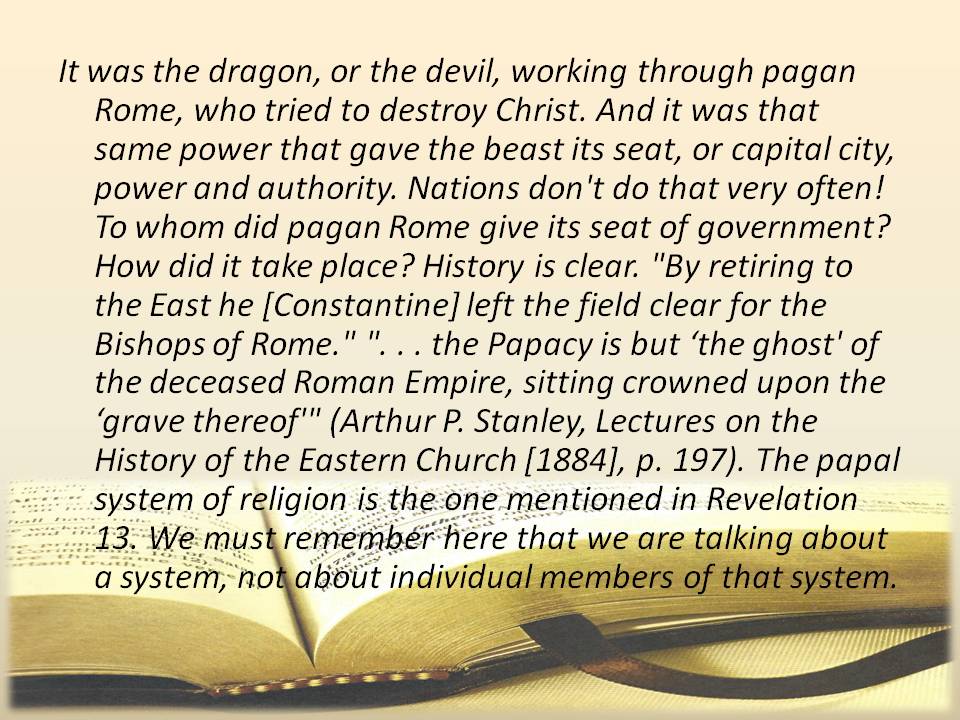 It was the dragon, or the devil, working through pagan Rome, who tried to destroy Christ. And it was that same power that gave the beast its seat, or capital city, power and authority. Nations don't do that very often! To whom did pagan Rome give its seat of government? How did it take place? History is clear. "By retiring to the East he [Constantine] left the field clear for the Bishops of Rome." ". . . the Papacy is but 'the ghost' of the deceased Roman Empire, sitting crowned upon the 'grave thereof'" (Arthur P. Stanley, Lectures on the History of the Eastern Church [1884], p. 197). The papal system of religion is the one mentioned in Revelation 13. We must remember here that we are talking about a system, not about individual members of that system.